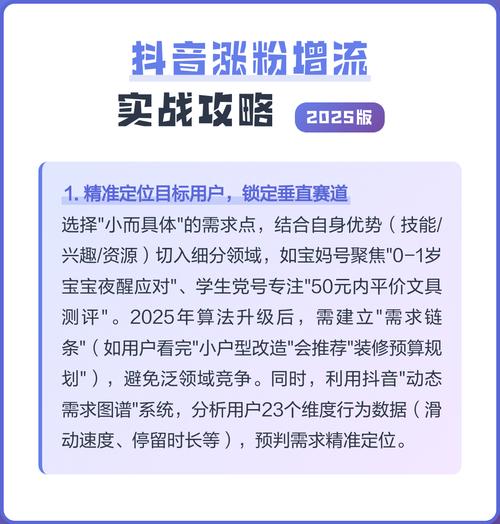 抖音涨粉增流
实战攻略 2025版

1. 精准定位目标用户，锁定垂直赛道
选择"小而具体"的需求点，结合自身优势（技能/兴趣/资源）切入细分领域，如宝妈号聚焦"0-1岁宝宝夜醒应对"、学生党号专注"50元内平价文具测评"。2025年算法升级后，需建立"需求链条"（如用户看完"小户型改造"会推荐"装修预算规划"），避免泛领域竞争。同时，利用抖音"动态需求图谱"系统，分析用户23个维度行为数据（滑动速度、停留时长等），预判需求精准定位。